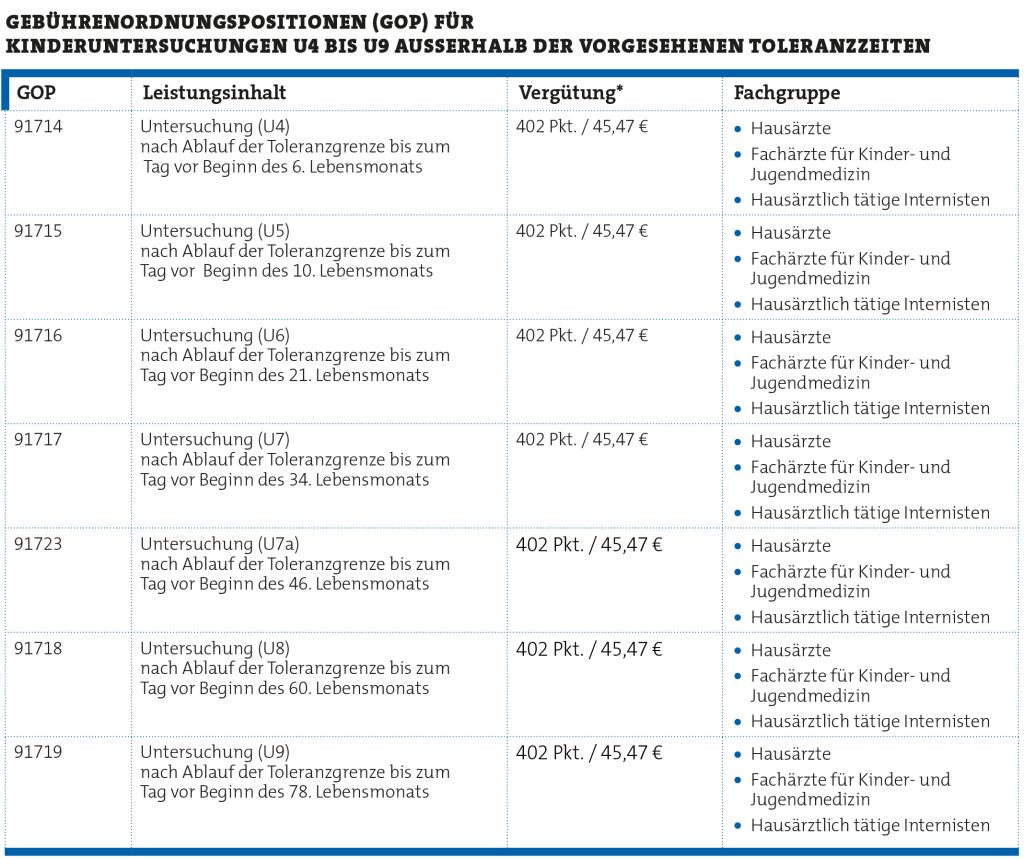 GEBÜHRENORDNUNGSPOSITIONEN (GOP) FÜR KINDERUNTERSUCHUNGEN U4 BIS U9 AUSSERHALB DER VORGESEHENEN TOLERANZZEITEN

| GOP | Leistungsinhalt | Vergütung* | Fachgruppe |
|---|---|---|---|
| 91714 | Untersuchung (U4) nach Ablauf der Toleranzgrenze bis zum Tag vor Beginn des 6. Lebensmonats | 402 Pkt. / 45,47 € | • Hausärzte • Fachärzte für Kinder- und Jugendmedizin • Hausärztlich tätige Internisten |
| 91715 | Untersuchung (U5) nach Ablauf der Toleranzgrenze bis zum Tag vor Beginn des 10. Lebensmonats | 402 Pkt. / 45,47 € | • Hausärzte • Fachärzte für Kinder- und Jugendmedizin • Hausärztlich tätige Internisten |
| 91716 | Untersuchung (U6) nach Ablauf der Toleranzgrenze bis zum Tag vor Beginn des 21. Lebensmonats | 402 Pkt. / 45,47 € | • Hausärzte • Fachärzte für Kinder- und Jugendmedizin • Hausärztlich tätige Internisten |
| 91717 | Untersuchung (U7) nach Ablauf der Toleranzgrenze bis zum Tag vor Beginn des 34. Lebensmonats | 402 Pkt. / 45,47 € | • Hausärzte • Fachärzte für Kinder- und Jugendmedizin • Hausärztlich tätige Internisten |
| 91723 | Untersuchung (U7a) nach Ablauf der Toleranzgrenze bis zum Tag vor Beginn des 46. Lebensmonats | 402 Pkt. / 45,47 € | • Hausärzte • Fachärzte für Kinder- und Jugendmedizin • Hausärztlich tätige Internisten |
| 91718 | Untersuchung (U8) nach Ablauf der Toleranzgrenze bis zum Tag vor Beginn des 60. Lebensmonats | 402 Pkt. / 45,47 € | • Hausärzte • Fachärzte für Kinder- und Jugendmedizin • Hausärztlich tätige Internisten |
| 91719 | Untersuchung (U9) nach Ablauf der Toleranzgrenze bis zum Tag vor Beginn des 78. Lebensmonats | 402 Pkt. / 45,47 € | • Hausärzte • Fachärzte für Kinder- und Jugendmedizin • Hausärztlich tätige Internisten |